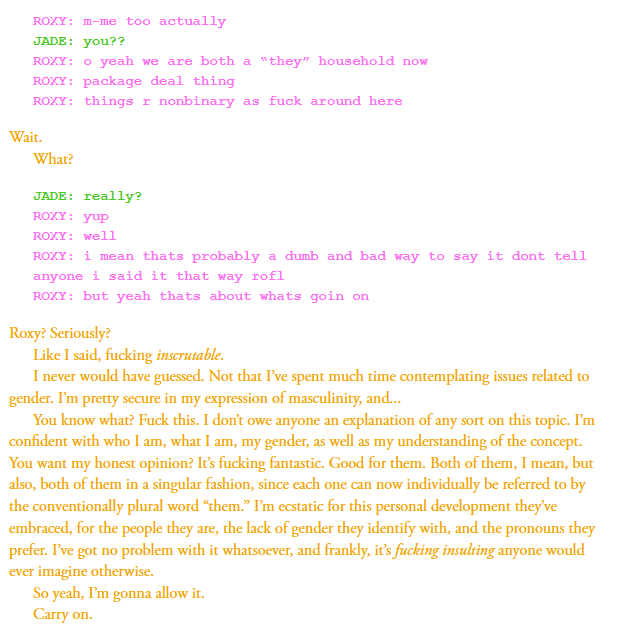 ROXY: m-me too actually
JADE: you??
ROXY: o yeah we are both a "they" household now
ROXY: package deal thing
ROXY: things r nonbinary as fuck around here

Wait.

What?

JADE: really?
ROXY: yup
ROXY: well
ROXY: i mean thats probably a dumb and bad way to say it dont tell anyone i said it that way rofl
ROXY: but yeah thats about whats goin on

Roxy? Seriously?

Like I said, fucking inscrutable.

I never would have guessed. Not that I've spent much time contemplating issues related to gender. I'm pretty secure in my expression of masculinity, and...

You know what? Fuck this. I don't owe anyone an explanation of any sort on this topic. I'm confident with who I am, what I am, my gender, as well as my understanding of the concept. You want my honest opinion? It's fucking fantastic. Good for them. Both of them, I mean, but also, both of them in a singular fashion, since each one can now individually be referred to by the conventionally plural word "them." I'm ecstatic for this personal development they've embraced, for the people they are, the lack of gender they identify with, and the pronouns they prefer. I've got no problem with it whatsoever, and frankly, it's fucking insulting anyone would ever imagine otherwise.

So yeah, I'm gonna allow it.

Carry on.